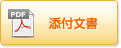 PDF

添付文書